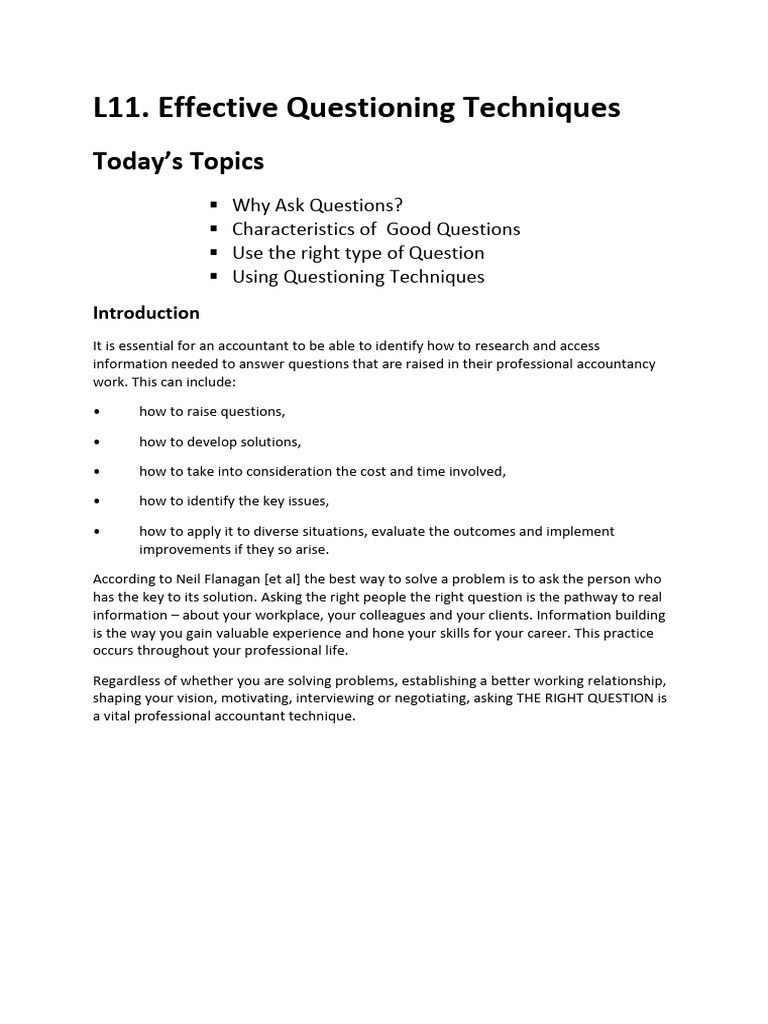 L11. Effective Questioning Techniques

Today's Topics

▪ Why Ask Questions?
▪ Characteristics of Good Questions
▪ Use the right type of Question
▪ Using Questioning Techniques

Introduction

It is essential for an accountant to be able to identify how to research and access information needed to answer questions that are raised in their professional accountancy work. This can include:

• how to raise questions,

• how to develop solutions,

• how to take into consideration the cost and time involved,

• how to identify the key issues,

• how to apply it to diverse situations, evaluate the outcomes and implement improvements if they so arise.

According to Neil Flanagan [et al] the best way to solve a problem is to ask the person who has the key to its solution. Asking the right people the right question is the pathway to real information – about your workplace, your colleagues and your clients. Information building is the way you gain valuable experience and hone your skills for your career. This practice occurs throughout your professional life.

Regardless of whether you are solving problems, establishing a better working relationship, shaping your vision, motivating, interviewing or negotiating, asking THE RIGHT QUESTION is a vital professional accountant technique.